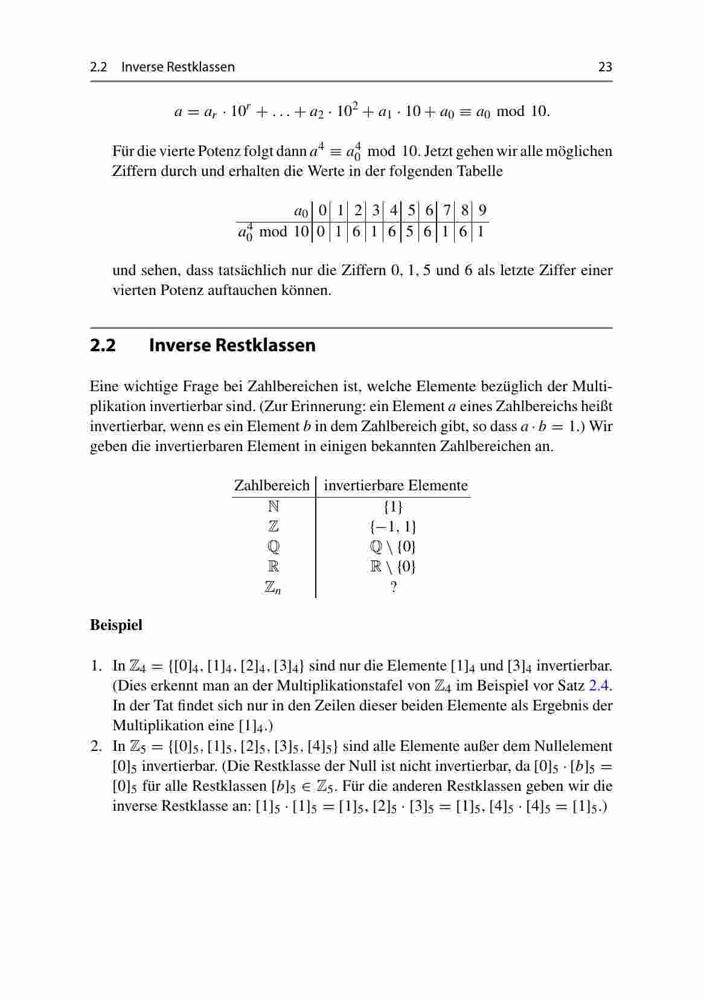 2.2 Inverse Restklassen 23

$a = a_r \cdot 10^r + \ldots + a_2 \cdot 10^2 + a_1 \cdot 10 + a_0 \equiv a_0 \mod 10.$

Für die vierte Potenz folgt dann $a^4 \equiv a_0^4 \mod 10$. Jetzt gehen wir alle möglichen Ziffern durch und erhalten die Werte in der folgenden Tabelle

| $a_0$ | 0 | 1 | 2 | 3 | 4 | 5 | 6 | 7 | 8 | 9 |
|---|---|---|---|---|---|---|---|---|---|---|
| $a_0^4 \mod 10$ | 0 | 1 | 6 | 1 | 6 | 5 | 6 | 1 | 6 | 1 |

und sehen, dass tatsächlich nur die Ziffern 0, 1, 5 und 6 als letzte Ziffer einer vierten Potenz auftauchen können.

2.2 Inverse Restklassen

Eine wichtige Frage bei Zahlbereichen ist, welche Elemente bezüglich der Multiplikation invertierbar sind. (Zur Erinnerung: ein Element $a$ eines Zahlbereichs heißt invertierbar, wenn es ein Element $b$ in dem Zahlbereich gibt, so dass $a \cdot b = 1$.) Wir geben die invertierbaren Element in einigen bekannten Zahlbereichen an.

| Zahlbereich | invertierbare Elemente |
|---|---|
| $\mathbb{N}$ | $\{1\}$ |
| $\mathbb{Z}$ | $\{-1, 1\}$ |
| $\mathbb{Q}$ | $\mathbb{Q} \setminus \{0\}$ |
| $\mathbb{R}$ | $\mathbb{R} \setminus \{0\}$ |
| $\mathbb{Z}_n$ | ? |

Beispiel

1. In $\mathbb{Z}_4 = \{[0]_4, [1]_4, [2]_4, [3]_4\}$ sind nur die Elemente $[1]_4$ und $[3]_4$ invertierbar. (Dies erkennt man an der Multiplikationstafel von $\mathbb{Z}_4$ im Beispiel vor Satz 2.4. In der Tat findet sich nur in den Zeilen dieser beiden Elemente als Ergebnis der Multiplikation eine $[1]_4$.)
2. In $\mathbb{Z}_5 = \{[0]_5, [1]_5, [2]_5, [3]_5, [4]_5\}$ sind alle Elemente außer dem Nullelement $[0]_5$ invertierbar. (Die Restklasse der Null ist nicht invertierbar, da $[0]_5 \cdot [b]_5 = [0]_5$ für alle Restklassen $[b]_5 \in \mathbb{Z}_5$. Für die anderen Restklassen geben wir die inverse Restklasse an: $[1]_5 \cdot [1]_5 = [1]_5$, $[2]_5 \cdot [3]_5 = [1]_5$, $[4]_5 \cdot [4]_5 = [1]_5$.)